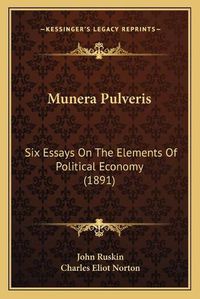 —KESSINGER'S LEGACY REPRINTS—

Munera Pulveris

Six Essays On The Elements Of Political Economy (1891)

John Ruskin
Charles Eliot Norton